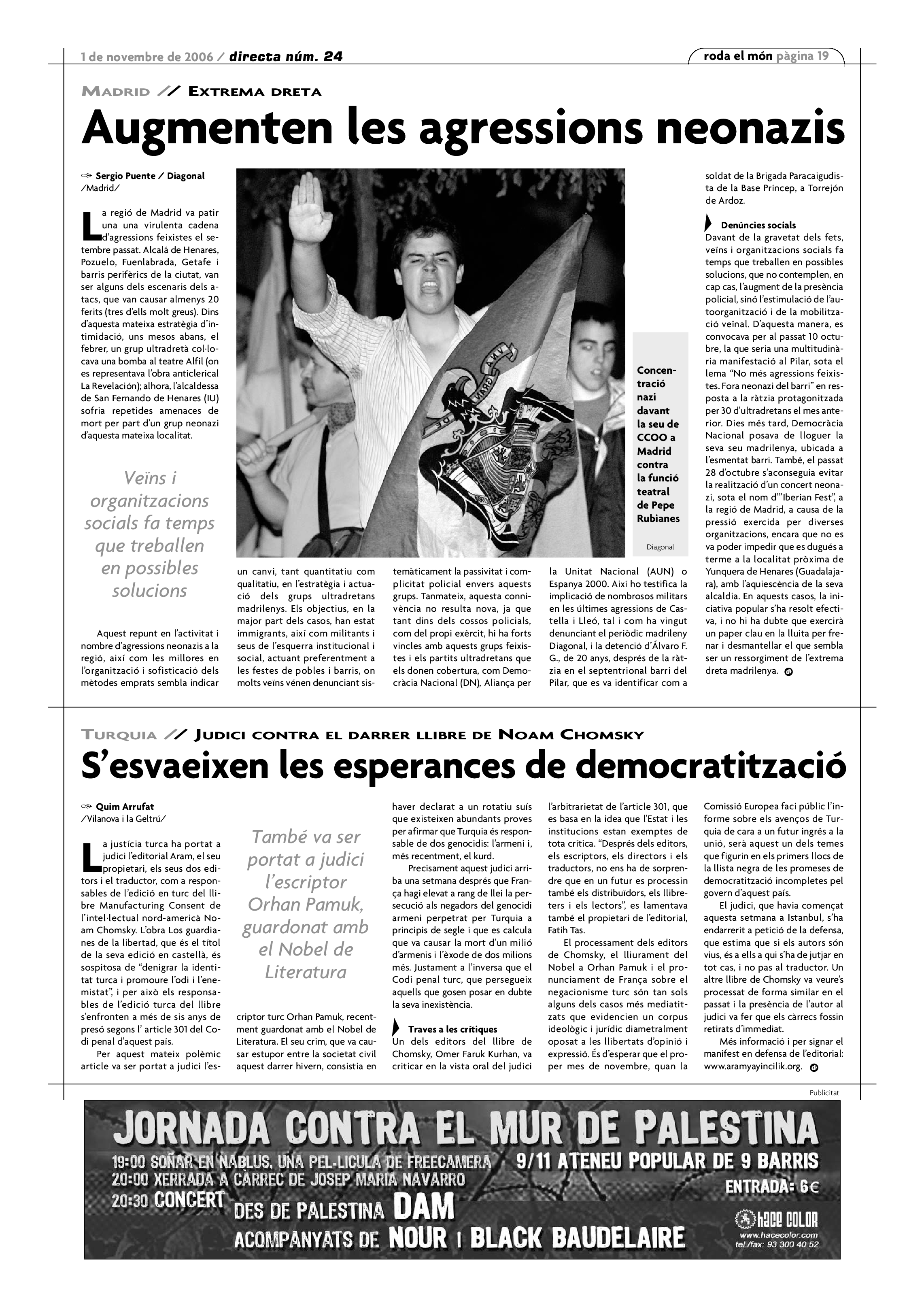 1 de novembre de 2006 / directa núm. 24

roda el món pàgina 19

MADRID // EXTREMA DRETA

Augmenten les agressions neonazis

Sergio Puente / Diagonal
/Madrid/

La regió de Madrid va patir una una virulenta cadena d'agressions feixistes el setembre passat. Alcalá de Henares, Pozuelo, Fuenlabrada, Getafe i barris perifèrics de la ciutat, van ser alguns dels escenaris dels atacs, que van causar almenys 20 ferits (tres d'ells molt greus). Dins d'aquesta mateixa estratègia d'intimidació, uns mesos abans, el febrer, un grup ultradretà col·locava una bomba al teatre Alfil (on es representava l'obra anticlerical La Revelación); alhora, l'alcaldessa de San Fernando de Henares (IU) sofria repetides amenaces de mort per part d'un grup neonazi d'aquesta mateixa localitat.

Veïns i organitzacions socials fa temps que treballen en possibles solucions

Aquest repunt en l'activitat i nombre d'agressions neonazis a la regió, així com les millores en l'organització i sofisticació dels mètodes emprats sembla indicar un canvi, tant quantitatiu com qualitatiu, en l'estratègia i actuació dels grups ultradretans madrilenys. Els objectius, en la major part dels casos, han estat immigrants, així com militants i seus de l'esquerra institucional i social, actuant preferentment a les festes de pobles i barris, on molts veïns vénen denunciant sistemàticament la passivitat i complicitat policial envers aquests grups. Tanmateix, aquesta connivència no resulta nova, ja que tant dins dels cossos policials, com del propi exèrcit, hi ha forts vincles amb aquests grups feixistes i els partits ultradretans que els donen cobertura, com Democràcia Nacional (DN), Aliança per la Unitat Nacional (AUN) o Espanya 2000. Així ho testifica la implicació de nombrosos militars en les últimes agressions de Castella i Lleó, tal i com ha vingut denunciant el periòdic madrileny Diagonal, i la detenció d'Álvaro F. G., de 20 anys, després de la ràtzia en el septentrional barri del Pilar, que es va identificar com a soldat de la Brigada Paracaigudista de la Base Príncep, a Torrejón de Ardoz.

Concentració nazi davant la seu de CCOO a Madrid contra la funció teatral de Pepe Rubianes

Diagonal

Denúncies socials
Davant de la gravetat dels fets, veïns i organitzacions socials fa temps que treballen en possibles solucions, que no contemplen, en cap cas, l'augment de la presència policial, sinó l'estimulació de l'autoorganització i de la mobilització veïnal. D'aquesta manera, es convocava per al passat 10 octubre, la que seria una multitudinària manifestació al Pilar, sota el lema "No més agressions feixistes. Fora neonazi del barri" en resposta a la ràtzia protagonitzada per 30 d'ultradretans el mes anterior. Dies més tard, Democràcia Nacional posava de lloguer la seva seu madrilenya, ubicada a l'esmentat barri. També, el passat 28 d'octubre s'aconseguia evitar la realització d'un concert neonazi, sota el nom d'"Iberian Fest", a la regió de Madrid, a causa de la pressió exercida per diverses organitzacions, encara que no es va poder impedir que es dugués a terme a la localitat pròxima de Yunquera de Henares (Guadalajara), amb l'aquiescència de la seva alcaldia. En aquests casos, la iniciativa popular s'ha resolt efectiva, i no hi ha dubte que exercirà un paper clau en la lluita per frenar i desmantellar el que sembla ser un ressorgiment de l'extrema dreta madrilenya.

TURQUIA // JUDICI CONTRA EL DARRER LLIBRE DE NOAM CHOMSKY

S'esvaeixen les esperances de democratització

Quim Arrufat
/Vilanova i la Geltrú/

La justícia turca ha portat a judici l'editorial Aram, el seu propietari, els seus dos editors i el traductor, com a responsables de l'edició en turc del llibre Manufacturing Consent de l'intel·lectual nord-americà Noam Chomsky. L'obra Los guardianes de la libertad, que és el títol de la seva edició en castellà, és sospitosa de "denigrar la identitat turca i promoure l'odi i l'enemistat", i per això els responsables de l'edició turca del llibre s'enfronten a més de sis anys de presó segons l' article 301 del Codi penal d'aquest país.

Per aquest mateix polèmic article va ser portat a judici l'escriptor turc Orhan Pamuk, recentment guardonat amb el Nobel de Literatura. El seu crim, que va causar estupor entre la societat civil aquest darrer hivern, consistia en haver declarat a un rotatiu suís que existeixen abundants proves per afirmar que Turquia és responsable de dos genocidis: l'armeni i, més recentment, el kurd.

També va ser portat a judici l'escriptor Orhan Pamuk, guardonat amb el Nobel de Literatura

Precisament aquest judici arriba una setmana després que França hagi elevat a rang de llei la persecució als negadors del genocidi armeni perpetrat per Turquia a principis de segle i que es calcula que va causar la mort d'un milió d'armenis i l'èxode de dos milions més. Justament a l'inversa que el Codi penal turc, que persegueix aquells que gosen posar en dubte la seva inexistència.

Traves a les crítiques
Un dels editors del llibre de Chomsky, Omer Faruk Kurhan, va criticar en la vista oral del judici l'arbitrarietat de l'article 301, que es basa en la idea que l'Estat i les institucions estan exemptes de tota crítica. "Després dels editors, els escriptors, els directors i els traductors, no ens ha de sorprendre que en un futur es processin també els distribuïdors, els llibreters i els lectors", es lamentava també el propietari de l'editorial, Fatih Tas.

El processament dels editors de Chomsky, el lliurament del Nobel a Orhan Pamuk i el pronunciament de França sobre el negacionisme turc són tan sols alguns dels casos més mediatitzats que evidencien un corpus ideològic i jurídic diametralment oposat a les llibertats d'opinió i expressió. És d'esperar que el proper mes de novembre, quan la Comissió Europea faci públic l'informe sobre els avenços de Turquia de cara a un futur ingrés a la unió, serà aquest un dels temes que figurin en els primers llocs de la llista negra de les promeses de democratització incompletes pel govern d'aquest país.

El judici, que havia començat aquesta setmana a Istanbul, s'ha endarrerit a petició de la defensa, que estima que si els autors són vius, és a ells a qui s'ha de jutjar en tot cas, i no pas al traductor. Un altre llibre de Chomsky va veure's processat de forma similar en el passat i la presència de l'autor al judici va fer que els càrrecs fossin retirats d'immediat.

Més informació i per signar el manifest en defensa de l'editorial: www.aramyayincilik.org.

Publicitat

JORNADA CONTRA EL MUR DE PALESTINA
19:00 SOÑAR EN NABLUS, UNA PEL·LICULA DE FREECAMERA
20:00 XERRADA A CÀRREC DE JOSEP MARIA NAVARRO
20:30 CONCERT DES DE PALESTINA DAM
ACOMPANYATS DE NOUR I BLACK BAUDELAIRE
9/11 ATENEU POPULAR DE 9 BARRIS
ENTRADA: 6€
hACE COLOR
www.hacecolor.com
tel./fax: 93 300 40 52